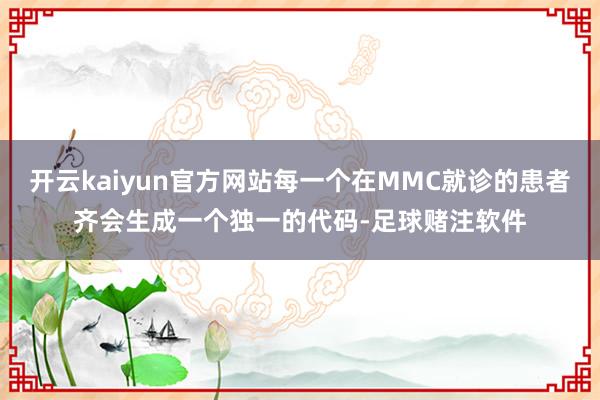 开云kaiyun官方网站每一个在MMC就诊的患者齐会生成一个独一的代码-足球赌注软件